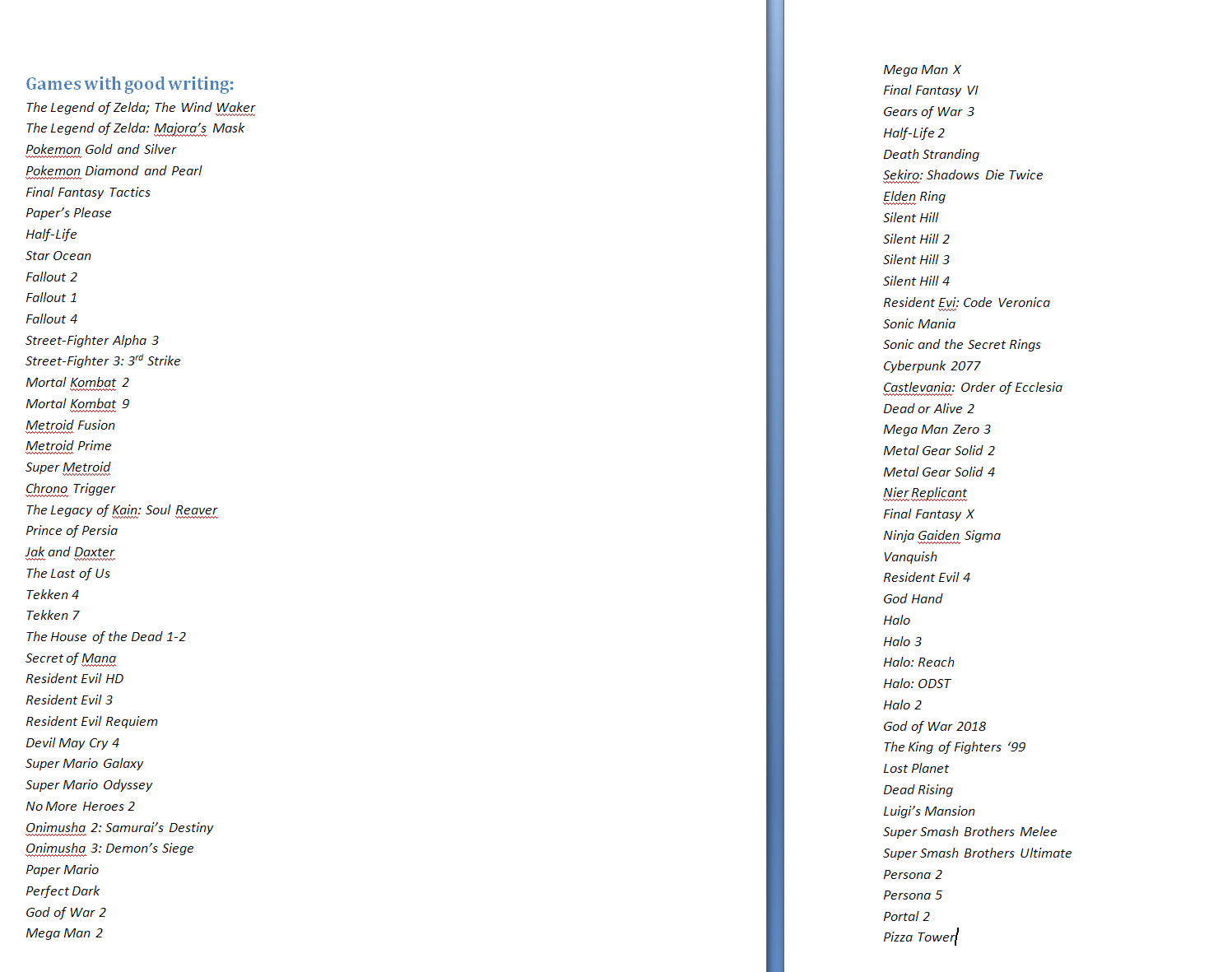 Games with good writing:

The Legend of Zelda; The Wind Waker
The Legend of Zelda: Majora's Mask
Pokemon Gold and Silver
Pokemon Diamond and Pearl
Final Fantasy Tactics
Paper's Please
Half-Life
Star Ocean
Fallout 2
Fallout 1
Fallout 4
Street-Fighter Alpha 3
Street-Fighter 3: 3$^{rd}$ Strike
Mortal Kombat 2
Mortal Kombat 9
Metroid Fusion
Metroid Prime
Super Metroid
Chrono Trigger
The Legacy of Kain: Soul Reaver
Prince of Persia
Jak and Daxter
The Last of Us
Tekken 4
Tekken 7
The House of the Dead 1-2
Secret of Mana
Resident Evil HD
Resident Evil 3
Resident Evil Requiem
Devil May Cry 4
Super Mario Galaxy
Super Mario Odyssey
No More Heroes 2
Onimusha 2: Samurai's Destiny
Onimusha 3: Demon's Siege
Paper Mario
Perfect Dark
God of War 2
Mega Man 2

Mega Man X
Final Fantasy VI
Gears of War 3
Half-Life 2
Death Stranding
Sekiro: Shadows Die Twice
Elden Ring
Silent Hill
Silent Hill 2
Silent Hill 3
Silent Hill 4
Resident Evi: Code Veronica
Sonic Mania
Sonic and the Secret Rings
Cyberpunk 2077
Castlevania: Order of Ecclesia
Dead or Alive 2
Mega Man Zero 3
Metal Gear Solid 2
Metal Gear Solid 4
Nier Replicant
Final Fantasy X
Ninja Gaiden Sigma
Vanquish
Resident Evil 4
God Hand
Halo
Halo 3
Halo: Reach
Halo: ODST
Halo 2
God of War 2018
The King of Fighters '99
Lost Planet
Dead Rising
Luigi's Mansion
Super Smash Brothers Melee
Super Smash Brothers Ultimate
Persona 2
Persona 5
Portal 2
Pizza Tower